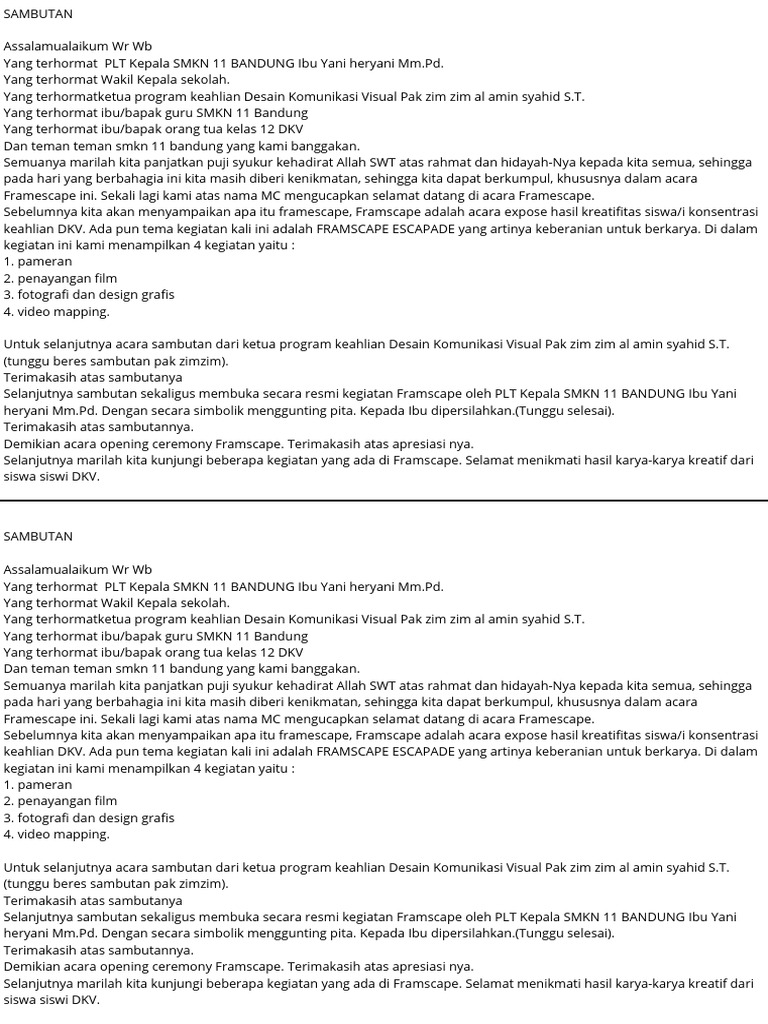 SAMBUTAN

Assalamualaikum Wr Wb
Yang terhormat PLT Kepala SMKN 11 BANDUNG Ibu Yani heryani Mm.Pd.
Yang terhormat Wakil Kepala sekolah.
Yang terhormatketua program keahlian Desain Komunikasi Visual Pak zim zim al amin syahid S.T.
Yang terhormat ibu/bapak guru SMKN 11 Bandung
Yang terhormat ibu/bapak orang tua kelas 12 DKV
Dan teman teman smkn 11 bandung yang kami banggakan.
Semuanya marilah kita panjatkan puji syukur kehadirat Allah SWT atas rahmat dan hidayah-Nya kepada kita semua, sehingga pada hari yang berbahagia ini kita masih diberi kenikmatan, sehingga kita dapat berkumpul, khususnya dalam acara Framescape ini. Sekali lagi kami atas nama MC mengucapkan selamat datang di acara Framescape.
Sebelumnya kita akan menyampaikan apa itu framescape, Framscape adalah acara expose hasil kreatifitas siswa/i konsentrasi keahlian DKV. Ada pun tema kegiatan kali ini adalah FRAMSCAPE ESCAPADE yang artinya keberanian untuk berkarya. Di dalam kegiatan ini kami menampilkan 4 kegiatan yaitu :
1. pameran
2. penayangan film
3. fotografi dan design grafis
4. video mapping.

Untuk selanjutnya acara sambutan dari ketua program keahlian Desain Komunikasi Visual Pak zim zim al amin syahid S.T. (tunggu beres sambutan pak zimzim).
Terimakasih atas sambutanya
Selanjutnya sambutan sekaligus membuka secara resmi kegiatan Framscape oleh PLT Kepala SMKN 11 BANDUNG Ibu Yani heryani Mm.Pd. Dengan secara simbolik menggunting pita. Kepada Ibu dipersilahkan.(Tunggu selesai).
Terimakasih atas sambutannya.
Demikian acara opening ceremony Framscape. Terimakasih atas apresiasi nya.
Selanjutnya marilah kita kunjungi beberapa kegiatan yang ada di Framscape. Selamat menikmati hasil karya-karya kreatif dari siswa siswi DKV.

SAMBUTAN

Assalamualaikum Wr Wb
Yang terhormat PLT Kepala SMKN 11 BANDUNG Ibu Yani heryani Mm.Pd.
Yang terhormat Wakil Kepala sekolah.
Yang terhormatketua program keahlian Desain Komunikasi Visual Pak zim zim al amin syahid S.T.
Yang terhormat ibu/bapak guru SMKN 11 Bandung
Yang terhormat ibu/bapak orang tua kelas 12 DKV
Dan teman teman smkn 11 bandung yang kami banggakan.
Semuanya marilah kita panjatkan puji syukur kehadirat Allah SWT atas rahmat dan hidayah-Nya kepada kita semua, sehingga pada hari yang berbahagia ini kita masih diberi kenikmatan, sehingga kita dapat berkumpul, khususnya dalam acara Framescape ini. Sekali lagi kami atas nama MC mengucapkan selamat datang di acara Framescape.
Sebelumnya kita akan menyampaikan apa itu framescape, Framscape adalah acara expose hasil kreatifitas siswa/i konsentrasi keahlian DKV. Ada pun tema kegiatan kali ini adalah FRAMSCAPE ESCAPADE yang artinya keberanian untuk berkarya. Di dalam kegiatan ini kami menampilkan 4 kegiatan yaitu :
1. pameran
2. penayangan film
3. fotografi dan design grafis
4. video mapping.

Untuk selanjutnya acara sambutan dari ketua program keahlian Desain Komunikasi Visual Pak zim zim al amin syahid S.T. (tunggu beres sambutan pak zimzim).
Terimakasih atas sambutanya
Selanjutnya sambutan sekaligus membuka secara resmi kegiatan Framscape oleh PLT Kepala SMKN 11 BANDUNG Ibu Yani heryani Mm.Pd. Dengan secara simbolik menggunting pita. Kepada Ibu dipersilahkan.(Tunggu selesai).
Terimakasih atas sambutannya.
Demikian acara opening ceremony Framscape. Terimakasih atas apresiasi nya.
Selanjutnya marilah kita kunjungi beberapa kegiatan yang ada di Framscape. Selamat menikmati hasil karya-karya kreatif dari siswa siswi DKV.